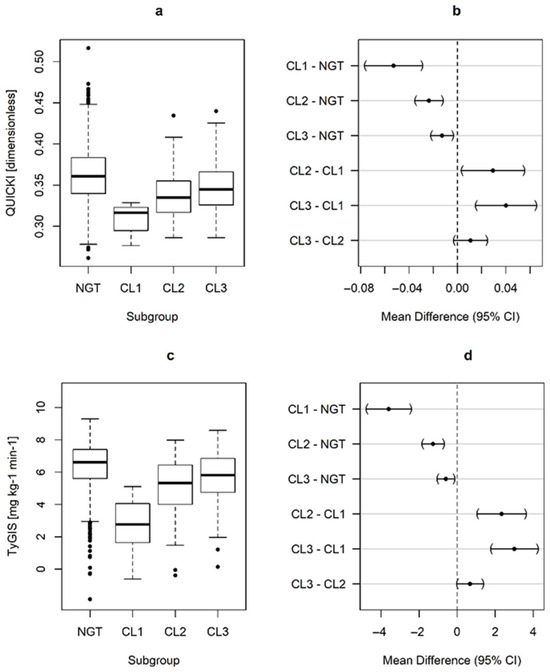 a

QUICKI [dimensionless]

0.50
0.45
0.40
0.35
0.30

NGT CL1 CL2 CL3

Subgroup

b

CL1 - NGT
CL2 - NGT
CL3 - NGT
CL2 - CL1
CL3 - CL1
CL3 - CL2

−0.08 −0.04 0.00 0.04

Mean Difference (95% CI)

c

TyGIS [mg kg-1 min-1]

10
8
6
4
2
0

NGT CL1 CL2 CL3

Subgroup

d

CL1 - NGT
CL2 - NGT
CL3 - NGT
CL2 - CL1
CL3 - CL1
CL3 - CL2

−4 −2 0 2 4

Mean Difference (95% CI)